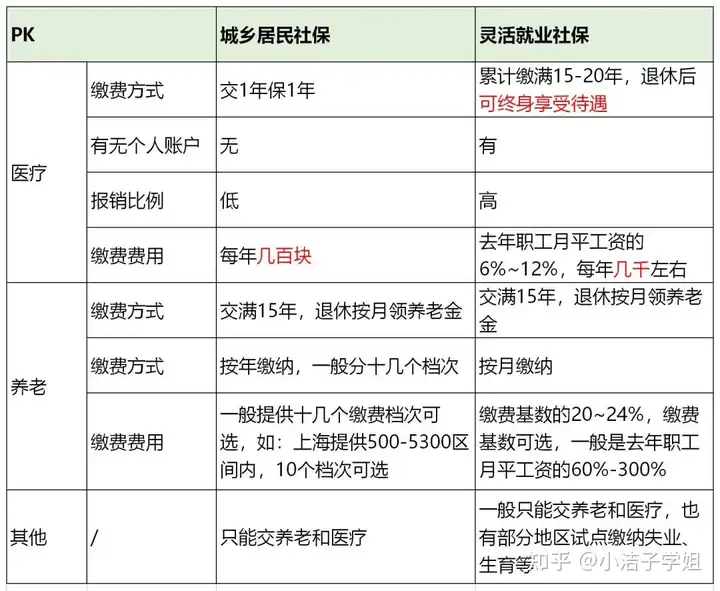 | PK | | 城乡居民社保 | 灵活就业社保 |
|---|---|---|---|
| 医疗 | 缴费方式 | 交1年保1年 | 累计缴满15-20年，退休后可终身享受待遇 |
| | 有无个人账户 | 无 | 有 |
| | 报销比例 | 低 | 高 |
| | 缴费费用 | 每年几百块 | 去年职工月平工资的6%~12%，每年几千左右 |
| 养老 | 缴费方式 | 交满15年，退休按月领养老金 | 交满15年，退休按月领养老金 |
| | 缴费方式 | 按年缴纳，一般分十几个档次 | 按月缴纳 |
| | 缴费费用 | 一般提供十几个缴费档次可选，如：上海提供500-5300区间内，10个档次可选 | 缴费基数的20~24%，缴费基数可选，一般是去年职工月平工资的60%-300% |
| 其他 | / | 只能交养老和医疗 | 一般只能交养老和医疗，也有部分地区试点缴纳失业、生育等 |

知乎 @小洁子学姐